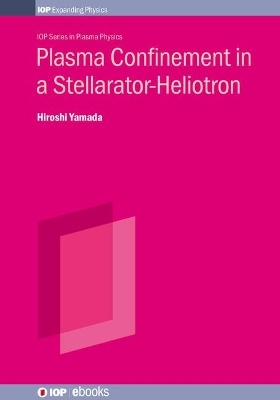 IOP Expanding Physics

IOP Series in Plasma Physics

Plasma Confinement in a Stellarator-Heliotron

Hiroshi Yamada

IOP | ebooks